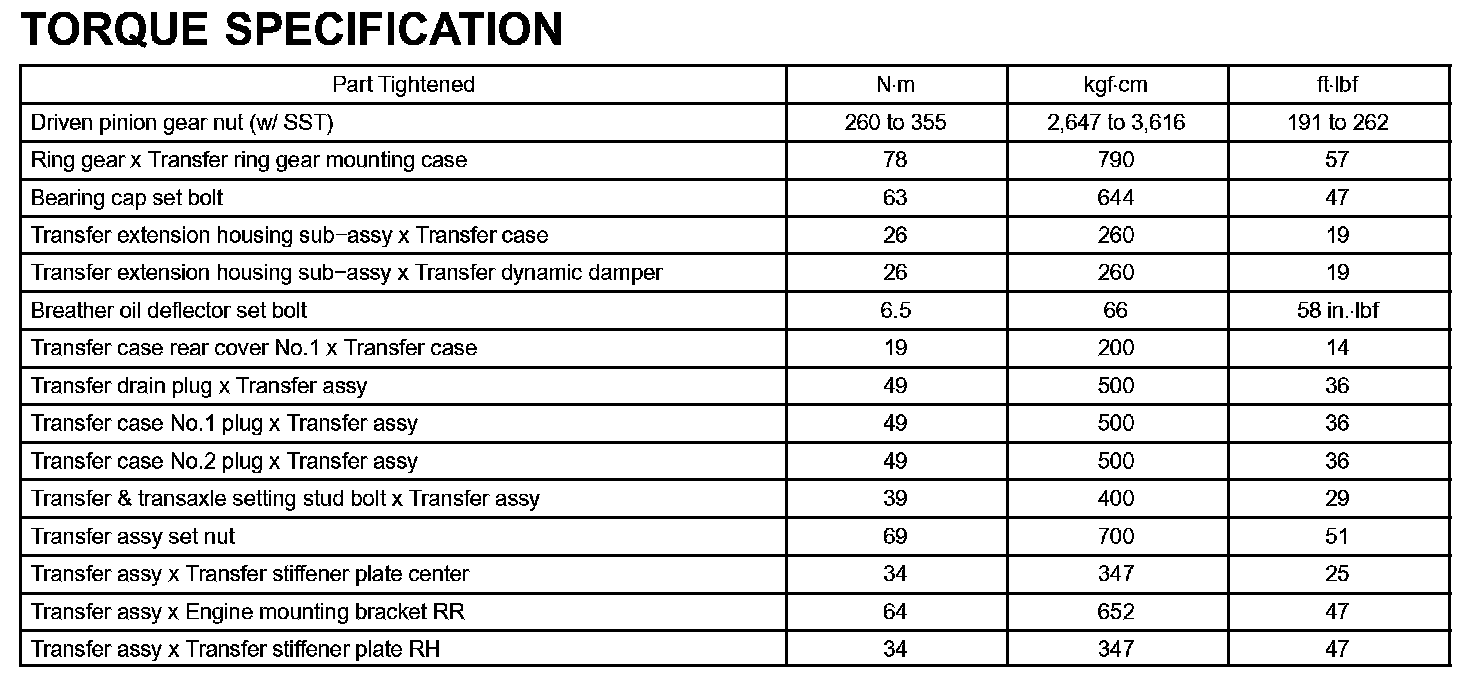 TORQUE SPECIFICATION

| Part Tightened | N·m | kgf·cm | ft·lbf |
|---|---|---|---|
| Driven pinion gear nut (w/ SST) | 260 to 355 | 2,647 to 3,616 | 191 to 262 |
| Ring gear x Transfer ring gear mounting case | 78 | 790 | 57 |
| Bearing cap set bolt | 63 | 644 | 47 |
| Transfer extension housing sub−assy x Transfer case | 26 | 260 | 19 |
| Transfer extension housing sub−assy x Transfer dynamic damper | 26 | 260 | 19 |
| Breather oil deflector set bolt | 6.5 | 66 | 58 in.·lbf |
| Transfer case rear cover No.1 x Transfer case | 19 | 200 | 14 |
| Transfer drain plug x Transfer assy | 49 | 500 | 36 |
| Transfer case No.1 plug x Transfer assy | 49 | 500 | 36 |
| Transfer case No.2 plug x Transfer assy | 49 | 500 | 36 |
| Transfer & transaxle setting stud bolt x Transfer assy | 39 | 400 | 29 |
| Transfer assy set nut | 69 | 700 | 51 |
| Transfer assy x Transfer stiffener plate center | 34 | 347 | 25 |
| Transfer assy x Engine mounting bracket RR | 64 | 652 | 47 |
| Transfer assy x Transfer stiffener plate RH | 34 | 347 | 47 |